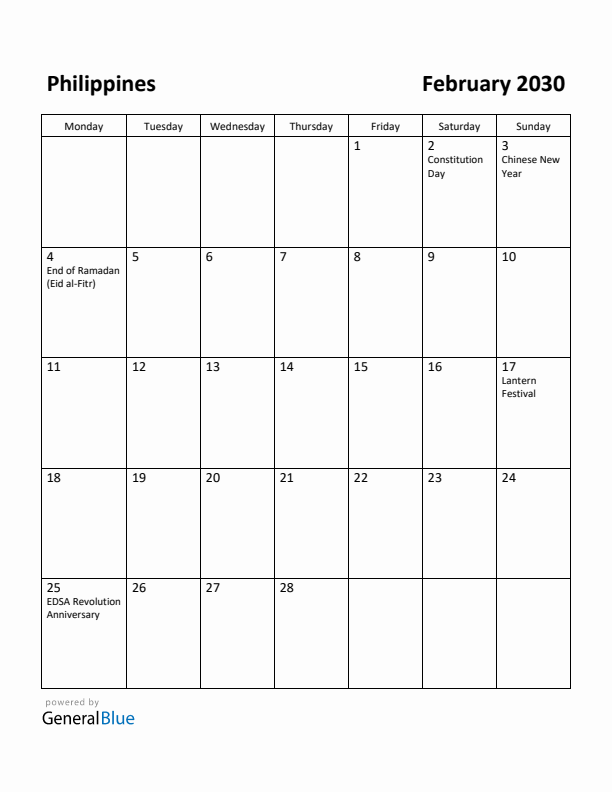 Philippines

February 2030

| Monday | Tuesday | Wednesday | Thursday | Friday | Saturday | Sunday |
|---|---|---|---|---|---|---|
| | | | | 1 | 2 Constitution Day | 3 Chinese New Year |
| 4 End of Ramadan (Eid al-Fitr) | 5 | 6 | 7 | 8 | 9 | 10 |
| 11 | 12 | 13 | 14 | 15 | 16 | 17 Lantern Festival |
| 18 | 19 | 20 | 21 | 22 | 23 | 24 |
| 25 EDSA Revolution Anniversary | 26 | 27 | 28 | | | |

powered by
GeneralBlue